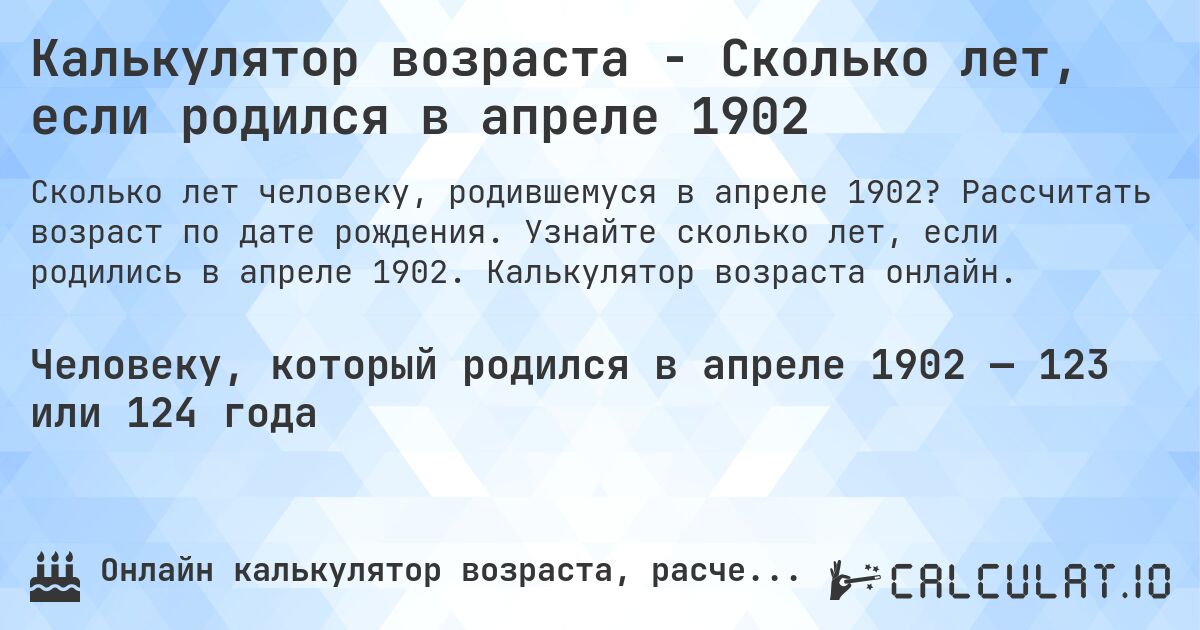 Калькулятор возраста - Сколько лет, если родился в апреле 1902

Сколько лет человеку, родившемуся в апреле 1902? Рассчитать возраст по дате рождения. Узнайте сколько лет, если родились в апреле 1902. Калькулятор возраста онлайн.

Человеку, который родился в апреле 1902 — 123 или 124 года

Онлайн калькулятор возраста, расче...

CALCULAT.IO